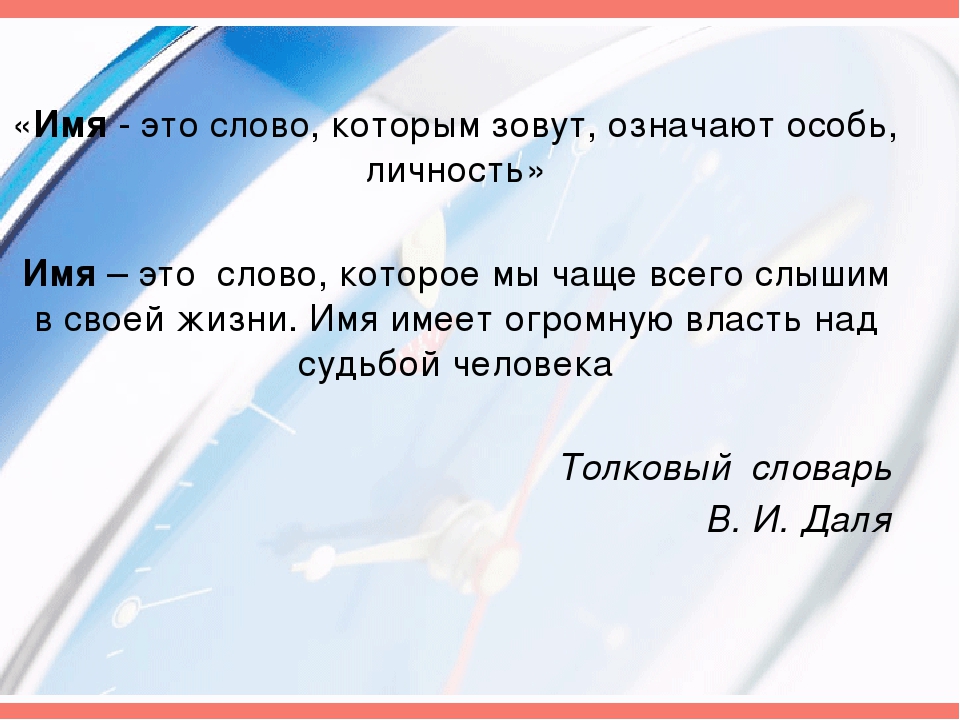 «Имя - это слово, которым зовут, означают особь, личность»

Имя – это слово, которое мы чаще всего слышим в своей жизни. Имя имеет огромную власть над судьбой человека

Толковый словарь
В. И. Даля